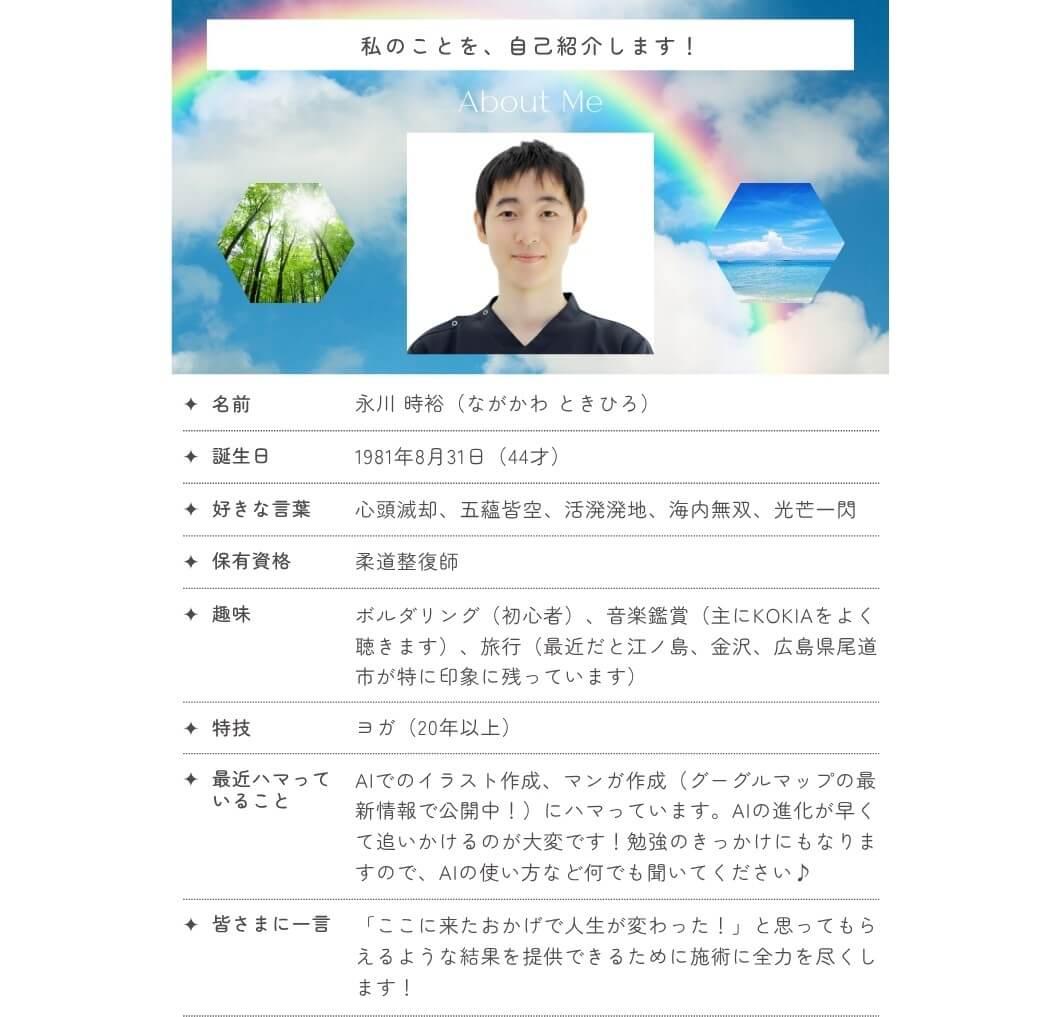 私のことを、自己紹介します！

About Me

| | |
|---|---|
| ✦ 名前 | 永川 時裕（ながかわ ときひろ） |
| ✦ 誕生日 | 1981年8月31日（44才） |
| ✦ 好きな言葉 | 心頭滅却、五蘊皆空、活溌溌地、海内無双、光芒一閃 |
| ✦ 保有資格 | 柔道整復師 |
| ✦ 趣味 | ボルダリング（初心者）、音楽鑑賞（主にKOKIAをよく聴きます）、旅行（最近だと江ノ島、金沢、広島県尾道市が特に印象に残っています） |
| ✦ 特技 | ヨガ（20年以上） |
| ✦ 最近ハマっていること | AIでのイラスト作成、マンガ作成（グーグルマップの最新情報で公開中！）にハマっています。AIの進化が早くて追いかけるのが大変です！勉強のきっかけにもなりますので、AIの使い方など何でも聞いてください♪ |
| ✦ 皆さまに一言 | 「ここに来たおかげで人生が変わった！」と思ってもらえるような結果を提供できるために施術に全力を尽くします！ |